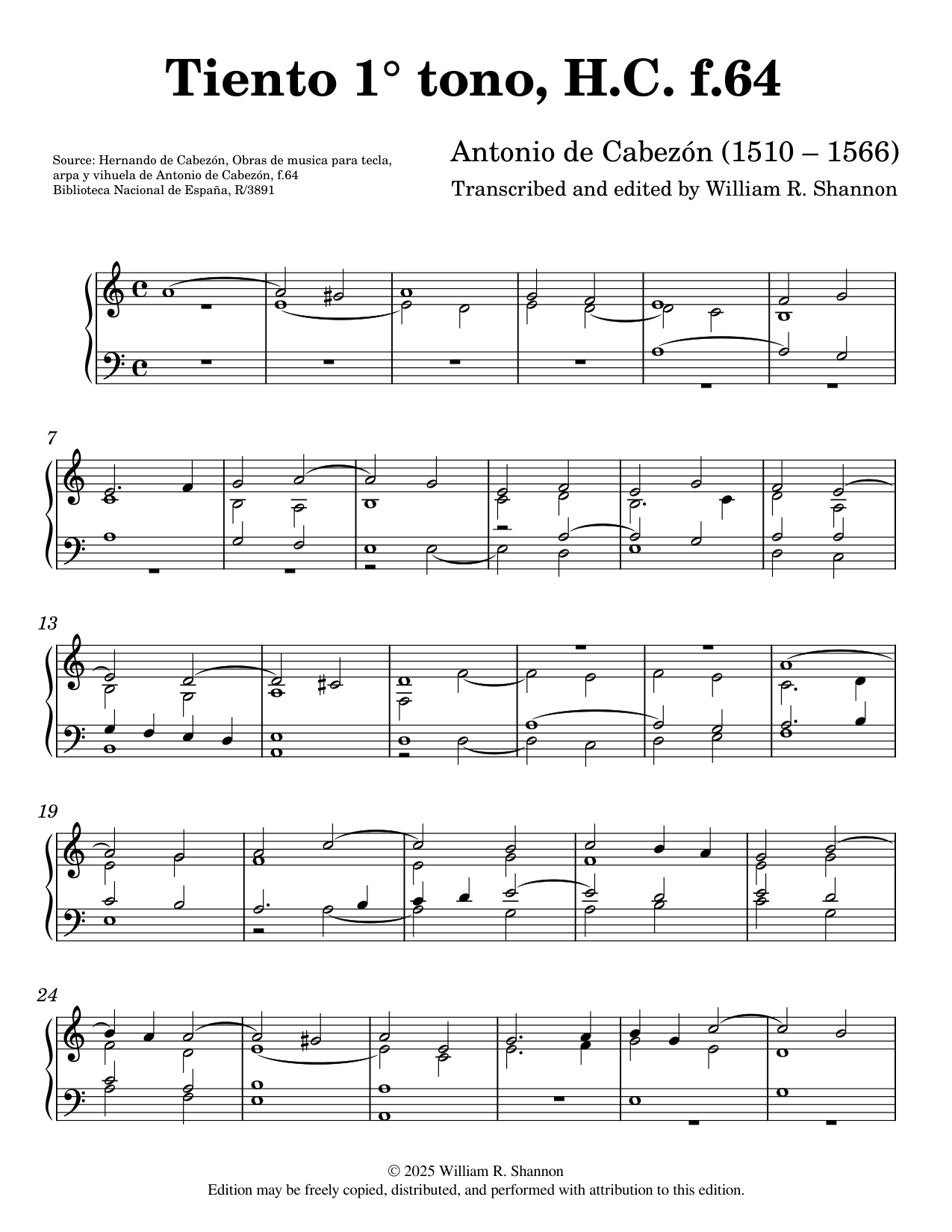 Tiento 1° tono, H.C. f.64

Source: Hernando de Cabezón, Obras de musica para tecla, arpa y vihuela de Antonio de Cabezón, f.64
Biblioteca Nacional de España, R/3891

Antonio de Cabezón (1510 – 1566)
Transcribed and edited by William R. Shannon

7

13

19

24

© 2025 William R. Shannon
Edition may be freely copied, distributed, and performed with attribution to this edition.